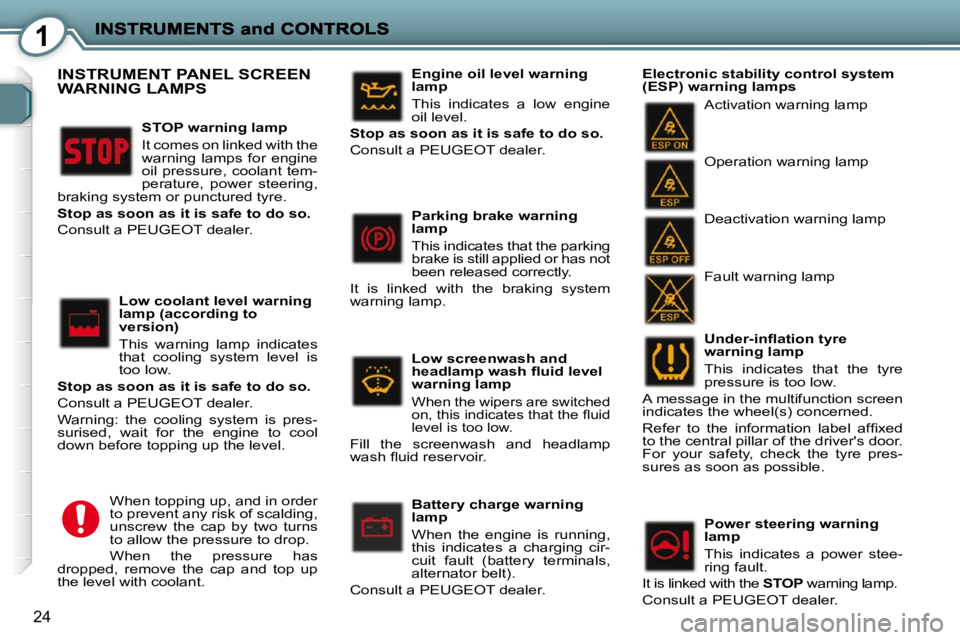 1 INSTRUMENTS and CONTROLS

INSTRUMENT PANEL SCREEN WARNING LAMPS

STOP

STOP warning lamp

It comes on linked with the warning lamps for engine oil pressure, coolant temperature, power steering, braking system or punctured tyre.

Stop as soon as it is safe to do so.

Consult a PEUGEOT dealer.

Low coolant level warning lamp (according to version)

This warning lamp indicates that cooling system level is too low.

Stop as soon as it is safe to do so.

Consult a PEUGEOT dealer.

Warning: the cooling system is pressurised, wait for the engine to cool down before topping up the level.

When topping up, and in order to prevent any risk of scalding, unscrew the cap by two turns to allow the pressure to drop.

When the pressure has dropped, remove the cap and top up the level with coolant.

Engine oil level warning lamp

This indicates a low engine oil level.

Stop as soon as it is safe to do so.

Consult a PEUGEOT dealer.

Parking brake warning lamp

This indicates that the parking brake is still applied or has not been released correctly.

It is linked with the braking system warning lamp.

Low screenwash and headlamp wash fluid level warning lamp

When the wipers are switched on, this indicates that the fluid level is too low.

Fill the screenwash and headlamp wash fluid reservoir.

Battery charge warning lamp

When the engine is running, this indicates a charging circuit fault (battery terminals, alternator belt).

Consult a PEUGEOT dealer.

Electronic stability control system (ESP) warning lamps

ESP ON

Activation warning lamp

ESP

Operation warning lamp

ESP OFF

Deactivation warning lamp

ESP

Fault warning lamp

Under-inflation tyre warning lamp

This indicates that the tyre pressure is too low.

A message in the multifunction screen indicates the wheel(s) concerned.

Refer to the information label affixed to the central pillar of the driver's door. For your safety, check the tyre pressures as soon as possible.

Power steering warning lamp

This indicates a power steering fault.

It is linked with the STOP warning lamp.

Consult a PEUGEOT dealer.

24

carmanualsonline.info